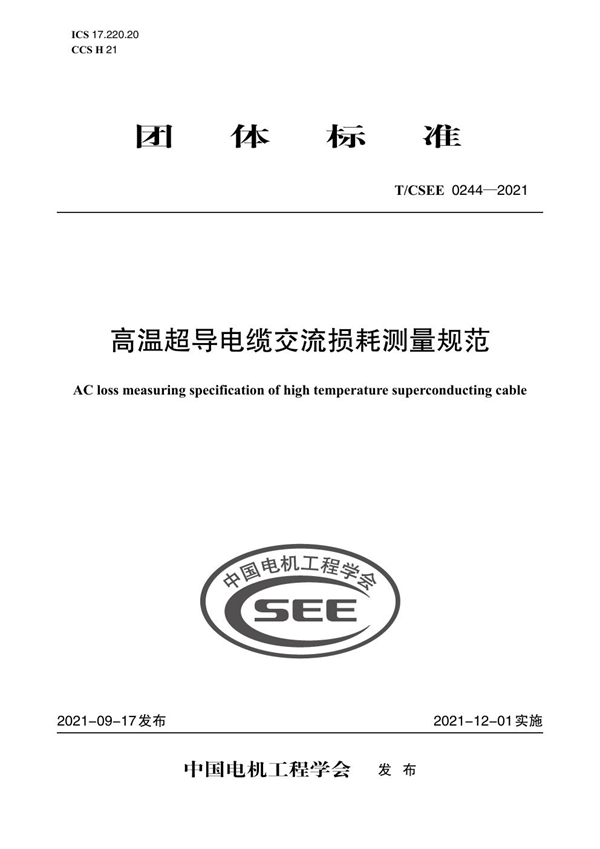 ICS 17.220.20
CCS H 21

团 体 标 准

T/CSEE 0244—2021

高温超导电缆交流损耗测量规范

AC loss measuring specification of high temperature superconducting cable

中国电机工程学会
CSEE

2021-09-17发布

2021-12-01实施

中国电机工程学会 发 布